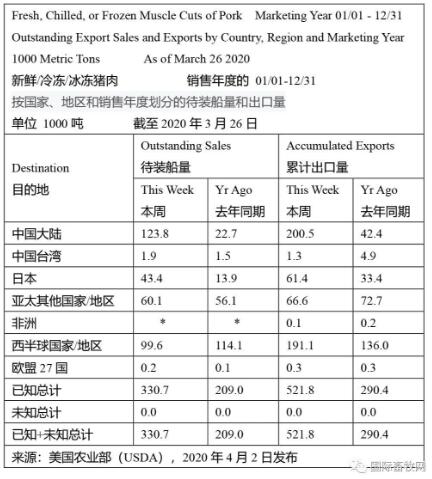 Fresh, Chilled, or Frozen Muscle Cuts of Pork Marketing Year 01/01 - 12/31
Outstanding Export Sales and Exports by Country, Region and Marketing Year
1000 Metric Tons As of March 26 2020
新鲜/冷冻/冰冻猪肉 销售年度的 01/01-12/31
按国家、地区和销售年度划分的待装船量和出口量
单位 1000 吨 截至 2020 年 3 月 26 日

| Destination 目的地 | Outstanding Sales 待装船量 This Week 本周 | Outstanding Sales 待装船量 Yr Ago 去年同期 | Accumulated Exports 累计出口量 This Week 本周 | Accumulated Exports 累计出口量 Yr Ago 去年同期 |
|---|---|---|---|---|
| 中国大陆 | 123.8 | 22.7 | 200.5 | 42.4 |
| 中国台湾 | 1.9 | 1.5 | 1.3 | 4.9 |
| 日本 | 43.4 | 13.9 | 61.4 | 33.4 |
| 亚太其他国家/地区 | 60.1 | 56.1 | 66.6 | 72.7 |
| 非洲 | * | * | 0.1 | 0.2 |
| 西半球国家/地区 | 99.6 | 114.1 | 191.1 | 136.0 |
| 欧盟 27 国 | 0.2 | 0.1 | 0.3 | 0.3 |
| 已知总计 | 330.7 | 209.0 | 521.8 | 290.4 |
| 未知总计 | 0.0 | 0.0 | 0.0 | 0.0 |
| 已知+未知总计 | 330.7 | 209.0 | 521.8 | 290.4 |

来源：美国农业部（USDA），2020 年 4 月 2 日发布

国际畜牧网